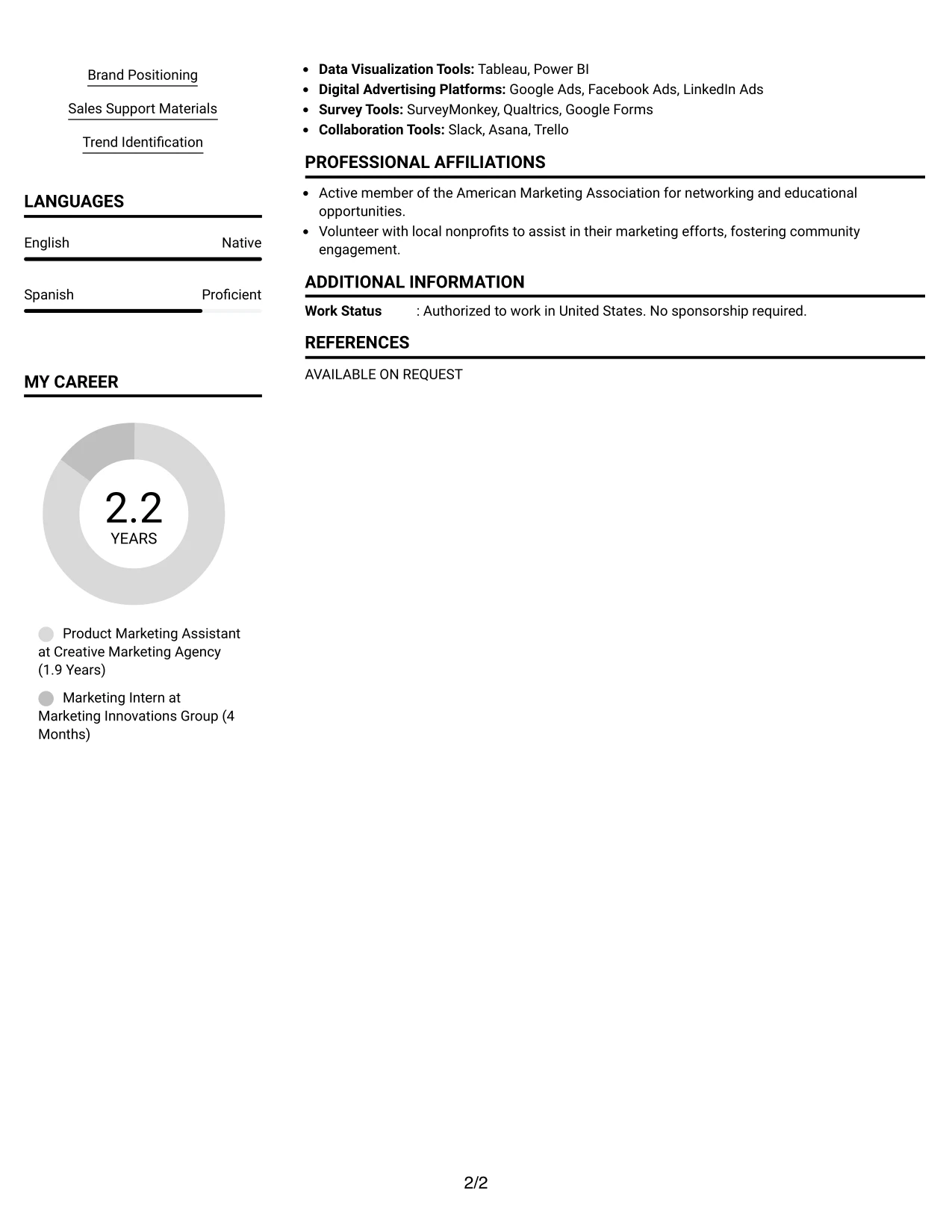 Brand Positioning

Sales Support Materials

Trend Identification

LANGUAGES

English Native

Spanish Proficient

MY CAREER

2.2
YEARS

Product Marketing Assistant at Creative Marketing Agency (1.9 Years)

Marketing Intern at Marketing Innovations Group (4 Months)

• Data Visualization Tools: Tableau, Power BI
• Digital Advertising Platforms: Google Ads, Facebook Ads, LinkedIn Ads
• Survey Tools: SurveyMonkey, Qualtrics, Google Forms
• Collaboration Tools: Slack, Asana, Trello

PROFESSIONAL AFFILIATIONS

• Active member of the American Marketing Association for networking and educational opportunities.
• Volunteer with local nonprofits to assist in their marketing efforts, fostering community engagement.

ADDITIONAL INFORMATION

Work Status : Authorized to work in United States. No sponsorship required.

REFERENCES

AVAILABLE ON REQUEST

2/2